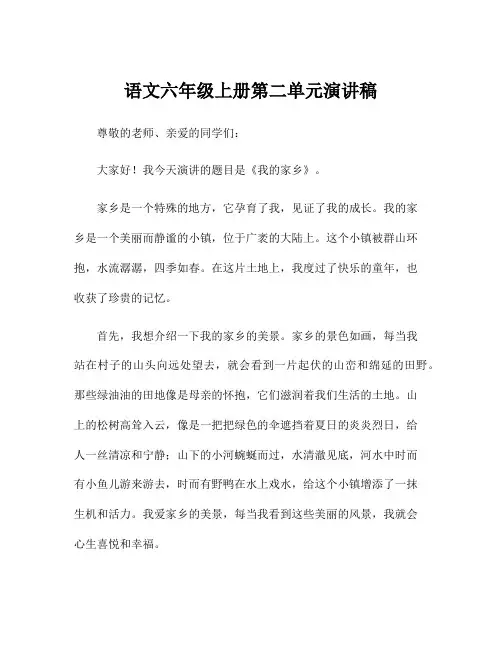 语文六年级上册第二单元演讲稿

尊敬的老师、亲爱的同学们：

大家好！我今天演讲的题目是《我的家乡》。

家乡是一个特殊的地方，它孕育了我，见证了我的成长。我的家乡是一个美丽而静谧的小镇，位于广袤的大陆上。这个小镇被群山环抱，水流潺潺，四季如春。在这片土地上，我度过了快乐的童年，也收获了珍贵的记忆。

首先，我想介绍一下我的家乡的美景。家乡的景色如画，每当我站在村子的山头向远处望去，就会看到一片起伏的山峦和绵延的田野。那些绿油油的田地像是母亲的怀抱，它们滋润着我们生活的土地。山上的松树高耸入云，像是一把把绿色的伞遮挡着夏日的炎炎烈日，给人一丝清凉和宁静；山下的小河蜿蜒而过，水清澈见底，河水中时而有小鱼儿游来游去，时而有野鸭在水上戏水，给这个小镇增添了一抹生机和活力。我爱家乡的美景，每当我看到这些美丽的风景，我就会心生喜悦和幸福。